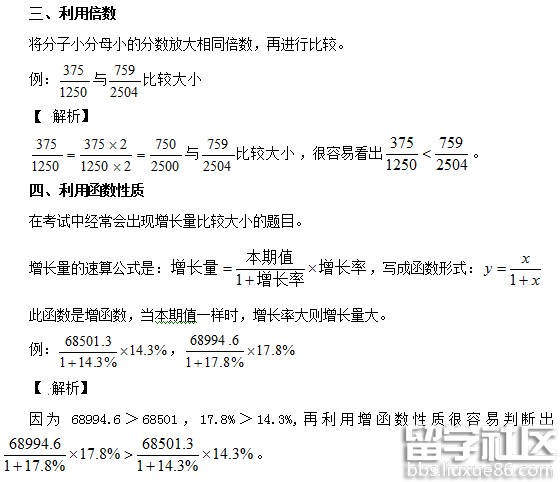 三、利用倍数

将分子小分母小的分数放大相同倍数，再进行比较。

例：$\frac{375}{1250}$与$\frac{759}{2504}$比较大小

【解析】

$\frac{375}{1250}=\frac{375\times2}{1250\times2}=\frac{750}{2500}$与$\frac{759}{2504}$比较大小，很容易看出$\frac{375}{1250}<\frac{759}{2504}$。

四、利用函数性质

在考试中经常会出现增长量比较大小的题目。

增长量的速算公式是：增长量$=\frac{本期值}{1+增长率}\times$增长率，写成函数形式：$y=\frac{x}{1+x}$

此函数是增函数，当本期值一样时，增长率大则增长量大。

例：$\frac{68501.3}{1+14.3\%}\times14.3\%$，$\frac{68994.6}{1+17.8\%}\times17.8\%$

【解析】

因为68994.6＞68501，17.8%＞14.3%,再利用增函数性质很容易判断出$\frac{68994.6}{1+17.8\%}\times17.8\%>\frac{68501.3}{1+14.3\%}\times14.3\%$。

留学社区
bbs.liuxue86.com